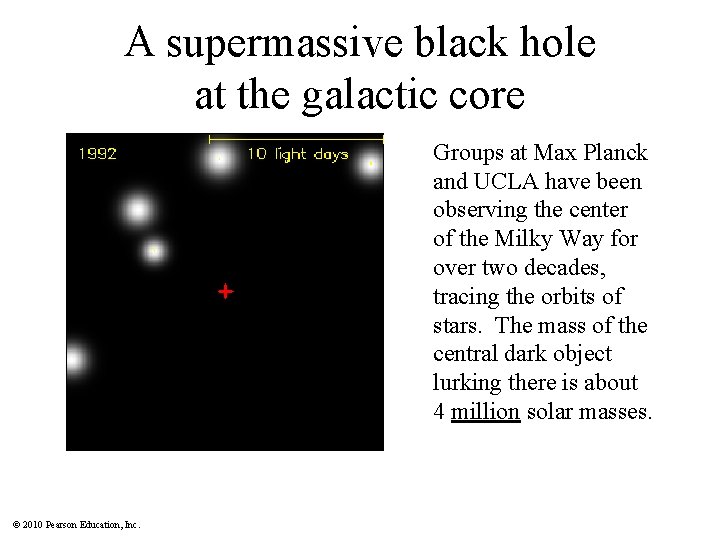 A supermassive black hole at the galactic core

1992

10 light days

Groups at Max Planck and UCLA have been observing the center of the Milky Way for over two decades, tracing the orbits of stars. The mass of the central dark object lurking there is about 4 million solar masses.

© 2010 Pearson Education, Inc.